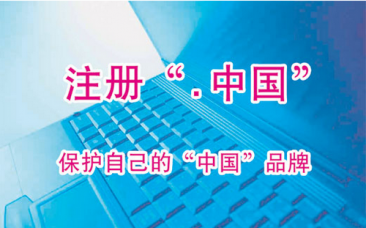 注册“.中国”

保护自己的“中国”品牌